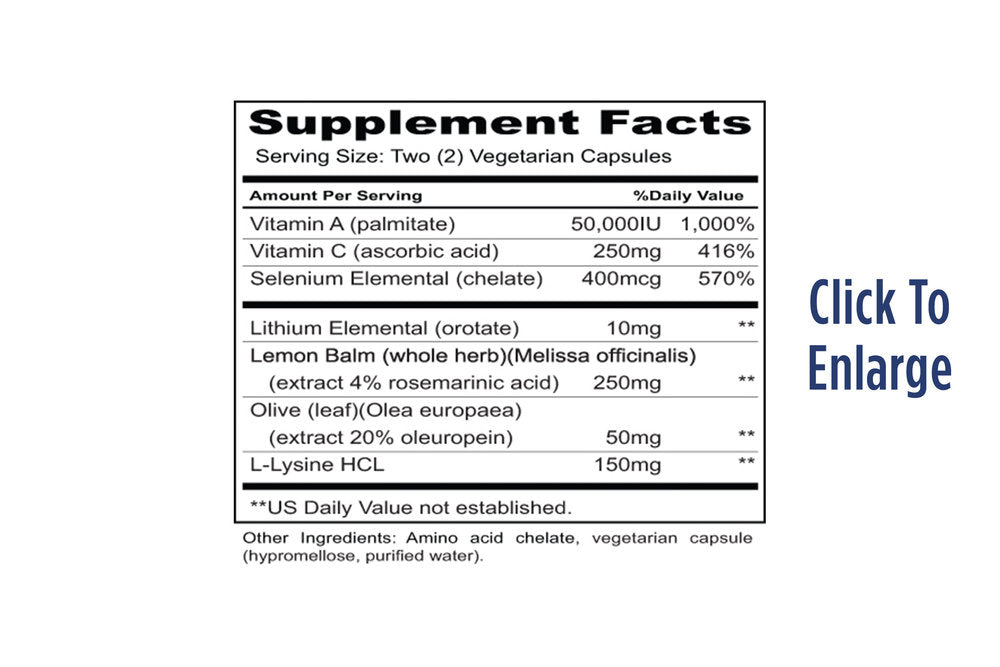 Supplement Facts
Serving Size: Two (2) Vegetarian Capsules

| Amount Per Serving | | %Daily Value |
|---|---|---|
| Vitamin A (palmitate) | 50,000IU | 1,000% |
| Vitamin C (ascorbic acid) | 250mg | 416% |
| Selenium Elemental (chelate) | 400mcg | 570% |
| Lithium Elemental (orotate) | 10mg | ** |
| Lemon Balm (whole herb)(Melissa officinalis) (extract 4% rosemarinic acid) | 250mg | ** |
| Olive (leaf)(Olea europaea) (extract 20% oleuropein) | 50mg | ** |
| L-Lysine HCL | 150mg | ** |

**US Daily Value not established.

Other Ingredients: Amino acid chelate, vegetarian capsule (hypromellose, purified water).

Click To Enlarge